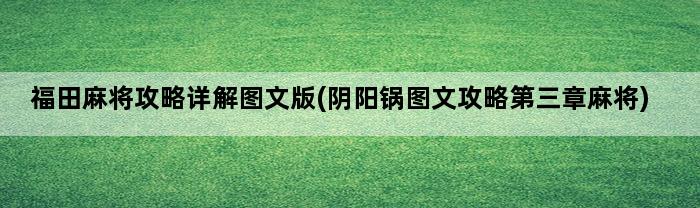 福田麻将攻略详解图文版(阴阳锅图文攻略第三章麻将)